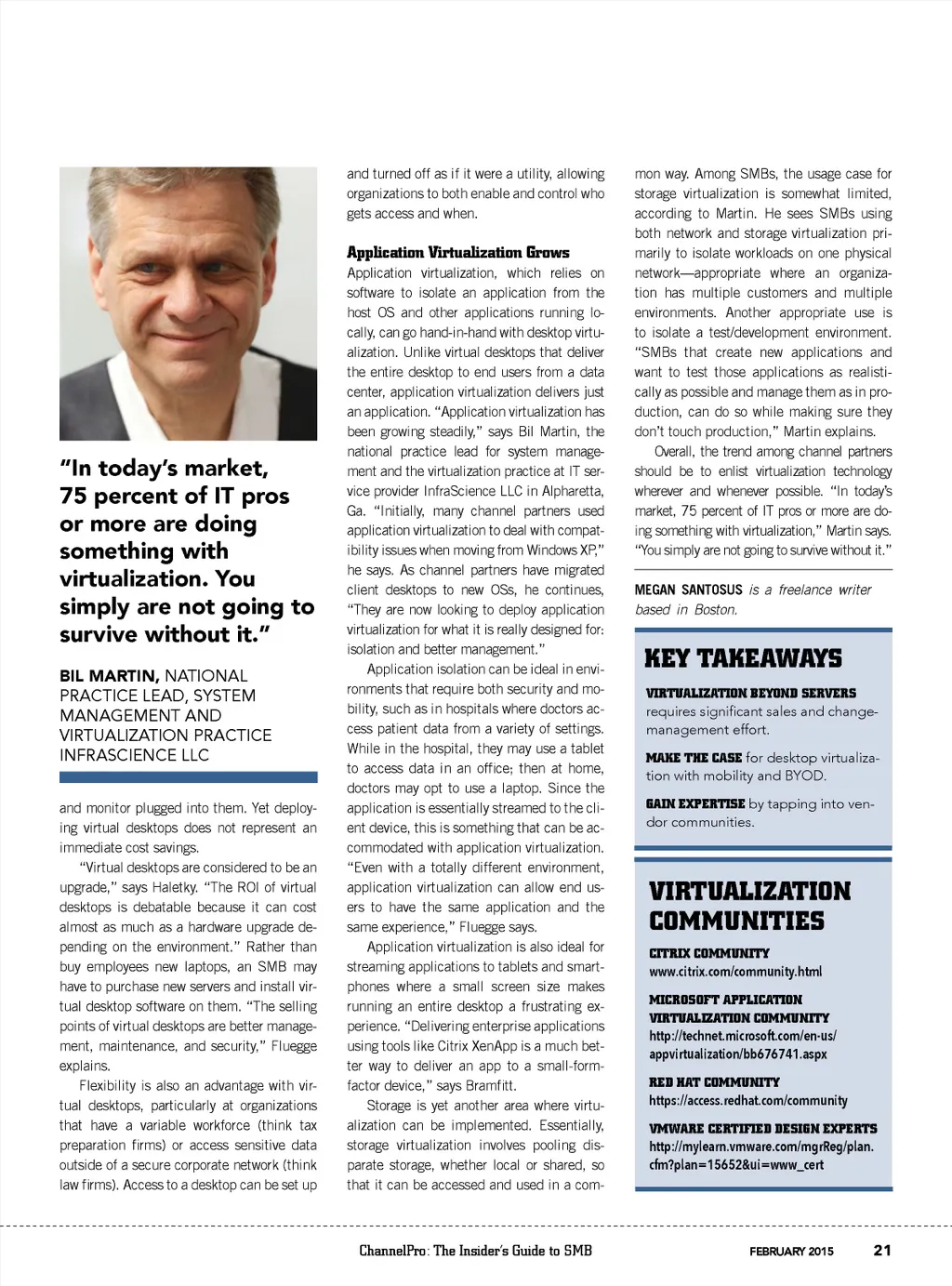 "In today's market, 75 percent of IT pros or more are doing something with virtualization. You simply are not going to survive without it."

BIL MARTIN, NATIONAL PRACTICE LEAD, SYSTEM MANAGEMENT AND VIRTUALIZATION PRACTICE INFRASCIENCE LLC

and monitor plugged into them. Yet deploying virtual desktops does not represent an immediate cost savings.

"Virtual desktops are considered to be an upgrade," says Haletky. "The ROI of virtual desktops is debatable because it can cost almost as much as a hardware upgrade depending on the environment." Rather than buy employees new laptops, an SMB may have to purchase new servers and install virtual desktop software on them. "The selling points of virtual desktops are better management, maintenance, and security," Fluegge explains.

Flexibility is also an advantage with virtual desktops, particularly at organizations that have a variable workforce (think tax preparation firms) or access sensitive data outside of a secure corporate network (think law firms). Access to a desktop can be set up and turned off as if it were a utility, allowing organizations to both enable and control who gets access and when.

Application Virtualization Grows

Application virtualization, which relies on software to isolate an application from the host OS and other applications running locally, can go hand-in-hand with desktop virtualization. Unlike virtual desktops that deliver the entire desktop to end users from a data center, application virtualization delivers just an application. "Application virtualization has been growing steadily," says Bil Martin, the national practice lead for system management and the virtualization practice at IT service provider InfraScience LLC in Alpharetta, Ga. "Initially, many channel partners used application virtualization to deal with compatibility issues when moving from Windows XP," he says. As channel partners have migrated client desktops to new OSs, he continues, "They are now looking to deploy application virtualization for what it is really designed for: isolation and better management."

Application isolation can be ideal in environments that require both security and mobility, such as in hospitals where doctors access patient data from a variety of settings. While in the hospital, they may use a tablet to access data in an office; then at home, doctors may opt to use a laptop. Since the application is essentially streamed to the client device, this is something that can be accommodated with application virtualization. "Even with a totally different environment, application virtualization can allow end users to have the same application and the same experience," Fluegge says.

Application virtualization is also ideal for streaming applications to tablets and smartphones where a small screen size makes running an entire desktop a frustrating experience. "Delivering enterprise applications using tools like Citrix XenApp is a much better way to deliver an app to a small-form-factor device," says Bramfitt.

Storage is yet another area where virtualization can be implemented. Essentially, storage virtualization involves pooling disparate storage, whether local or shared, so that it can be accessed and used in a common way. Among SMBs, the usage case for storage virtualization is somewhat limited, according to Martin. He sees SMBs using both network and storage virtualization primarily to isolate workloads on one physical network—appropriate where an organization has multiple customers and multiple environments. Another appropriate use is to isolate a test/development environment. "SMBs that create new applications and want to test those applications as realistically as possible and manage them as in production, can do so while making sure they don't touch production," Martin explains.

Overall, the trend among channel partners should be to enlist virtualization technology wherever and whenever possible. "In today's market, 75 percent of IT pros or more are doing something with virtualization," Martin says. "You simply are not going to survive without it."

MEGAN SANTOSUS is a freelance writer based in Boston.

KEY TAKEAWAYS

VIRTUALIZATION BEYOND SERVERS requires significant sales and change-management effort.

MAKE THE CASE for desktop virtualization with mobility and BYOD.

GAIN EXPERTISE by tapping into vendor communities.

VIRTUALIZATION COMMUNITIES

CITRIX COMMUNITY
www.citrix.com/community.html

MICROSOFT APPLICATION VIRTUALIZATION COMMUNITY
http://technet.microsoft.com/en-us/appvirtualization/bb676741.aspx

RED HAT COMMUNITY
https://access.redhat.com/community

VMWARE CERTIFIED DESIGN EXPERTS
http://mylearn.vmware.com/mgrReg/plan.cfm?plan=15652&ui=www_cert

ChannelPro: The Insider's Guide to SMB FEBRUARY 2015 21